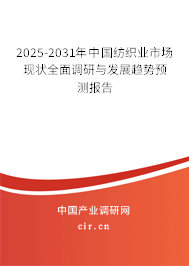 2025-2031年中国纺织业市场现状全面调研与发展趋势预测报告

中国产业调研网

cir.cn